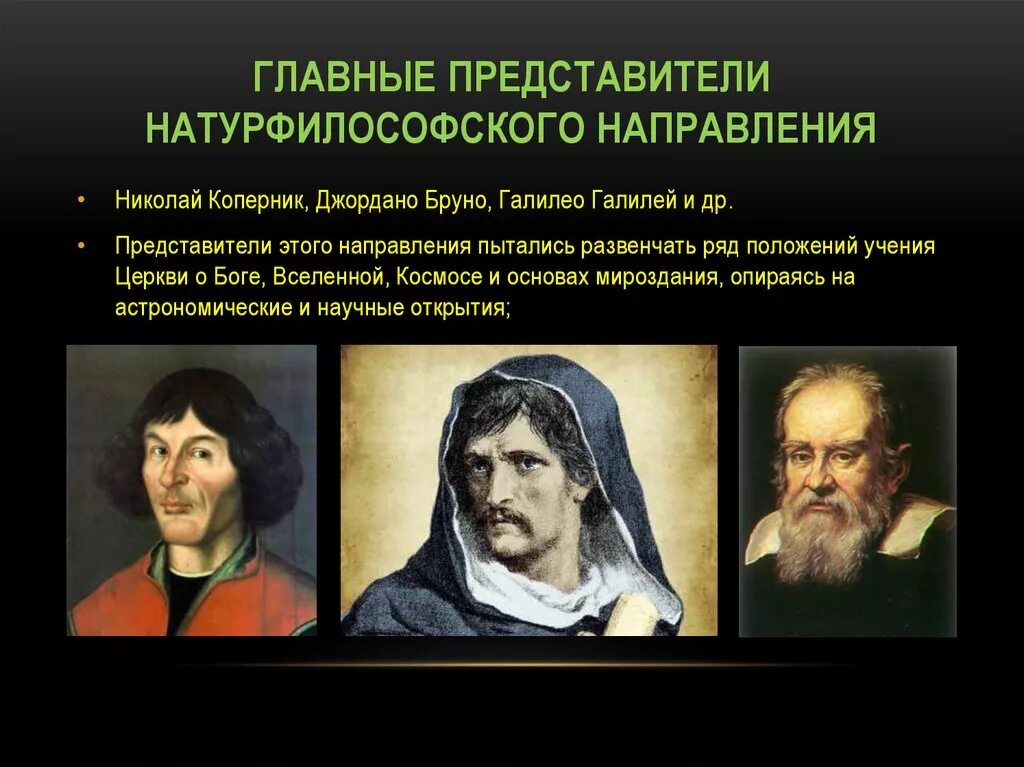 ГЛАВНЫЕ ПРЕДСТАВИТЕЛИ НАТУРФИЛОСОФСКОГО НАПРАВЛЕНИЯ

• Николай Коперник, Джордано Бруно, Галилео Галилей и др.

• Представители этого направления пытались развенчать ряд положений учения Церкви о Боге, Вселенной, Космосе и основах мироздания, опираясь на астрономические и научные открытия;